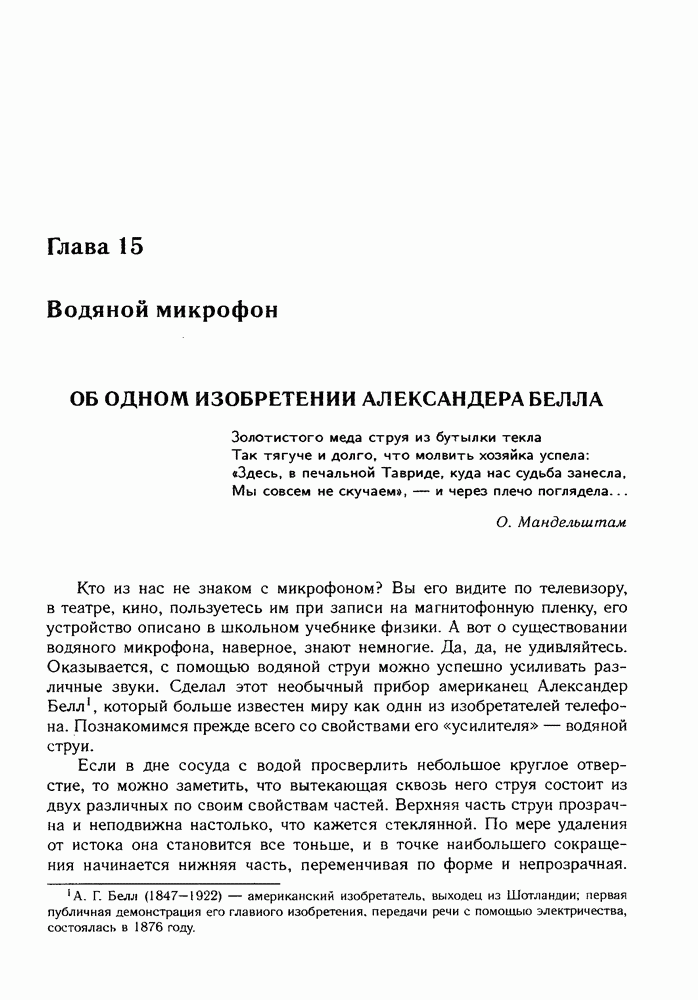 Глава 15

Водяной микрофон

ОБ ОДНОМ ИЗОБРЕТЕНИИ АЛЕКСАНДЕРА БЕЛЛА

Золотистого меда струя из бутылки текла
Так тягуче и долго, что молвить хозяйка успела:
«Здесь, в печальной Тавриде, куда нас судьба занесла,
Мы совсем не скучаем», — и через плечо поглядела...

О. Мандельштам

Кто из нас не знаком с микрофоном? Вы его видите по телевизору, в театре, кино, пользуетесь им при записи на магнитофонную пленку, его устройство описано в школьном учебнике физики. А вот о существовании водяного микрофона, наверное, знают немногие. Да, да, не удивляйтесь. Оказывается, с помощью водяной струи можно успешно усиливать различные звуки. Сделал этот необычный прибор американец Александер Белл$^1$, который больше известен миру как один из изобретателей телефона. Познакомимся прежде всего со свойствами его «усилителя» — водяной струи.

Если в дне сосуда с водой просверлить небольшое круглое отверстие, то можно заметить, что вытекающая сквозь него струя состоит из двух различных по своим свойствам частей. Верхняя часть струи прозрачна и неподвижна настолько, что кажется стеклянной. По мере удаления от истока она становится все тоньше, и в точке наибольшего сокращения начинается нижняя часть, переменчивая по форме и непрозрачная.

$^1$А. Г. Белл (1847–1922) — американский изобретатель, выходец из Шотландии; первая публичная демонстрация его главного изобретения, передачи речи с помощью электричества, состоялась в 1876 году.